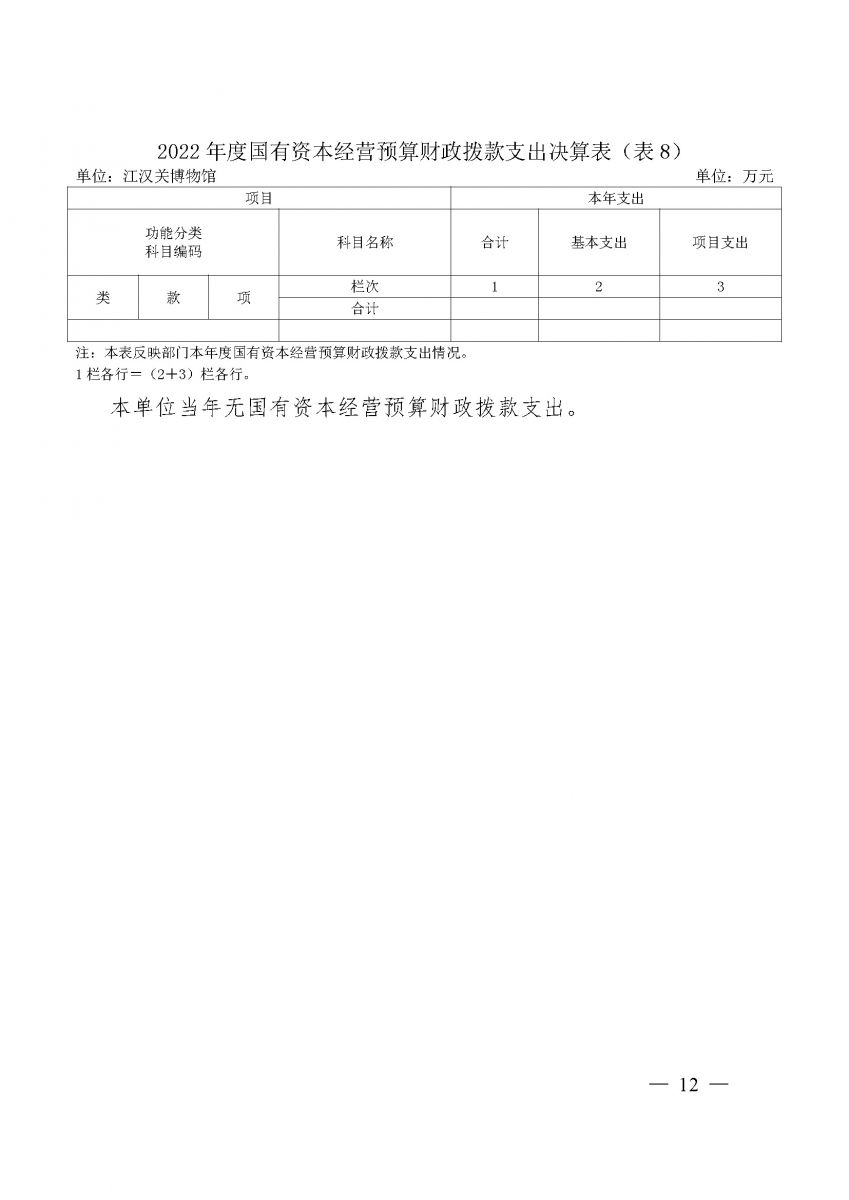 2022 年度国有资本经营预算财政拨款支出决算表（表 8）

单位：江汉关博物馆　　　　单位：万元

| 项目 | | | | 本年支出 | | |
|---|---|---|---|---|---|---|
| 功能分类科目编码 | | | 科目名称 | 合计 | 基本支出 | 项目支出 |
| 类 | 款 | 项 | 栏次 | 1 | 2 | 3 |
| | | | 合计 | | | |
| | | | | | | |

注：本表反映部门本年度国有资本经营预算财政拨款支出情况。
1 栏各行＝（2+3）栏各行。

本单位当年无国有资本经营预算财政拨款支出。

— 12 —